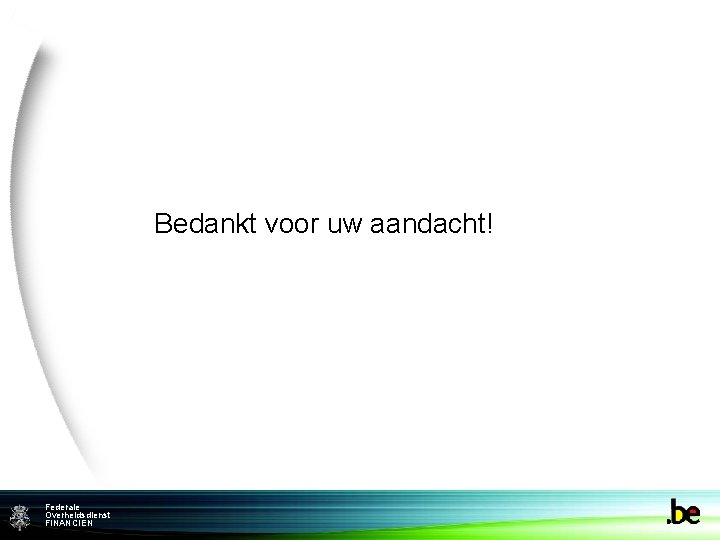 Bedankt voor uw aandacht!

Federale
Overheidsdienst
FINANCIEN

.be